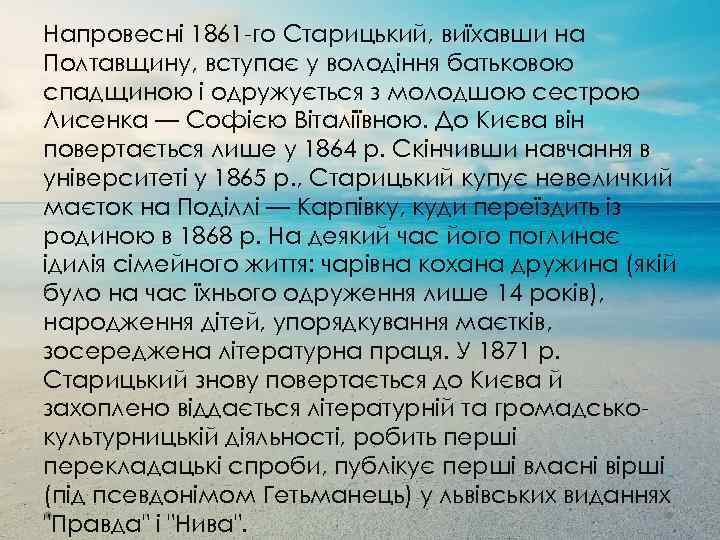 Напровесні 1861-го Старицький, виїхавши на Полтавщину, вступає у володіння батьковою спадщиною і одружується з молодшою сестрою Лисенка — Софією Віталіївною. До Києва він повертається лише у 1864 р. Скінчивши навчання в університеті у 1865 р., Старицький купує невеличкий маєток на Поділлі — Карпівку, куди переїздить із родиною в 1868 р. На деякий час його поглинає ідилія сімейного життя: чарівна кохана дружина (якій було на час їхнього одруження лише 14 років), народження дітей, упорядкування маєтків, зосереджена літературна праця. У 1871 р. Старицький знову повертається до Києва й захоплено віддається літературній та громадсько-культурницькій діяльності, робить перші перекладацькі спроби, публікує перші власні вірші (під псевдонімом Гетьманець) у львівських виданнях "Правда" і "Нива".